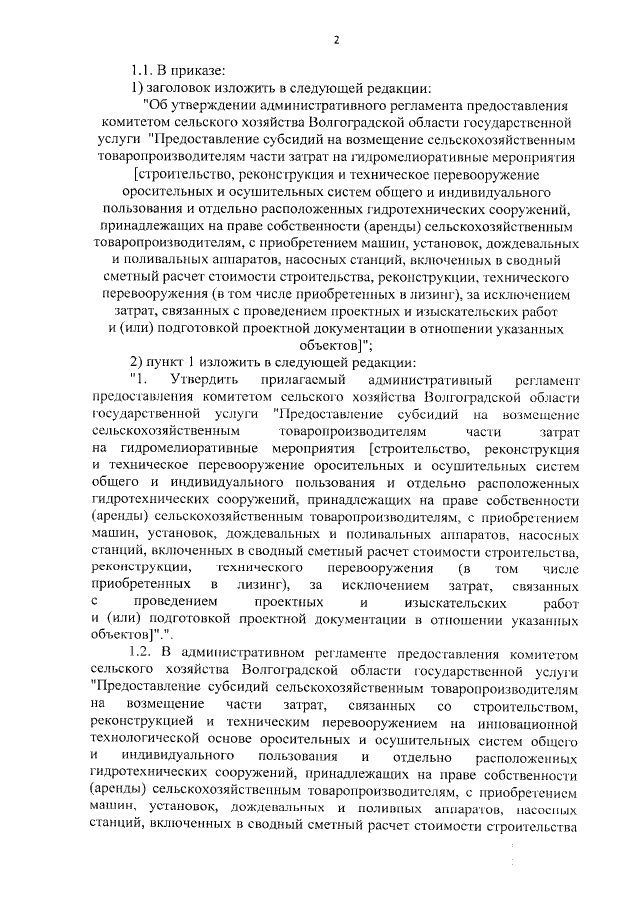 2

1.1. В приказе:

1) заголовок изложить в следующей редакции:

"Об утверждении административного регламента предоставления комитетом сельского хозяйства Волгоградской области государственной услуги "Предоставление субсидий на возмещение сельскохозяйственным товаропроизводителям части затрат на гидромелиоративные мероприятия [строительство, реконструкция и техническое перевооружение оросительных и осушительных систем общего и индивидуального пользования и отдельно расположенных гидротехнических сооружений, принадлежащих на праве собственности (аренды) сельскохозяйственным товаропроизводителям, с приобретением машин, установок, дождевальных и поливальных аппаратов, насосных станций, включенных в сводный сметный расчет стоимости строительства, реконструкции, технического перевооружения (в том числе приобретенных в лизинг), за исключением затрат, связанных с проведением проектных и изыскательских работ и (или) подготовкой проектной документации в отношении указанных объектов]";

2) пункт 1 изложить в следующей редакции:

"1. Утвердить прилагаемый административный регламент предоставления комитетом сельского хозяйства Волгоградской области государственной услуги "Предоставление субсидий на возмещение сельскохозяйственным товаропроизводителям части затрат на гидромелиоративные мероприятия [строительство, реконструкция и техническое перевооружение оросительных и осушительных систем общего и индивидуального пользования и отдельно расположенных гидротехнических сооружений, принадлежащих на праве собственности (аренды) сельскохозяйственным товаропроизводителям, с приобретением машин, установок, дождевальных и поливальных аппаратов, насосных станций, включенных в сводный сметный расчет стоимости строительства, реконструкции, технического перевооружения (в том числе приобретенных в лизинг), за исключением затрат, связанных с проведением проектных и изыскательских работ и (или) подготовкой проектной документации в отношении указанных объектов]".".

1.2. В административном регламенте предоставления комитетом сельского хозяйства Волгоградской области государственной услуги "Предоставление субсидий сельскохозяйственным товаропроизводителям на возмещение части затрат, связанных со строительством, реконструкцией и техническим перевооружением на инновационной технологической основе оросительных и осушительных систем общего и индивидуального пользования и отдельно расположенных гидротехнических сооружений, принадлежащих на праве собственности (аренды) сельскохозяйственным товаропроизводителям, с приобретением машин, установок, дождевальных и поливных аппаратов, насосных станций, включенных в сводный сметный расчет стоимости строительства